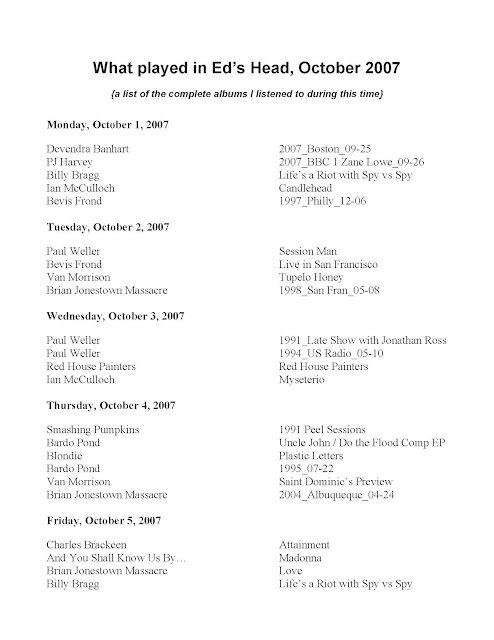 What played in Ed's Head, October 2007

{a list of the complete albums I listened to during this time}

Monday, October 1, 2007

| | |
|---|---|
| Devendra Banhart | 2007_Boston_09-25 |
| PJ Harvey | 2007_BBC 1 Zane Lowe_09-26 |
| Billy Bragg | Life's a Riot with Spy vs Spy |
| Ian McCulloch | Candlehead |
| Bevis Frond | 1997_Philly_12-06 |

Tuesday, October 2, 2007

| | |
|---|---|
| Paul Weller | Session Man |
| Bevis Frond | Live in San Francisco |
| Van Morrison | Tupelo Honey |
| Brian Jonestown Massacre | 1998_San Fran_05-08 |

Wednesday, October 3, 2007

| | |
|---|---|
| Paul Weller | 1991_Late Show with Jonathan Ross |
| Paul Weller | 1994_US Radio_05-10 |
| Red House Painters | Red House Painters |
| Ian McCulloch | Myseterio |

Thursday, October 4, 2007

| | |
|---|---|
| Smashing Pumpkins | 1991 Peel Sessions |
| Bardo Pond | Uncle John / Do the Flood Comp EP |
| Blondie | Plastic Letters |
| Bardo Pond | 1995_07-22 |
| Van Morrison | Saint Dominic's Preview |
| Brian Jonestown Massacre | 2004_Albuqueque_04-24 |

Friday, October 5, 2007

| | |
|---|---|
| Charles Brackeen | Attainment |
| And You Shall Know Us By… | Madonna |
| Brian Jonestown Massacre | Love |
| Billy Bragg | Life's a Riot with Spy vs Spy |